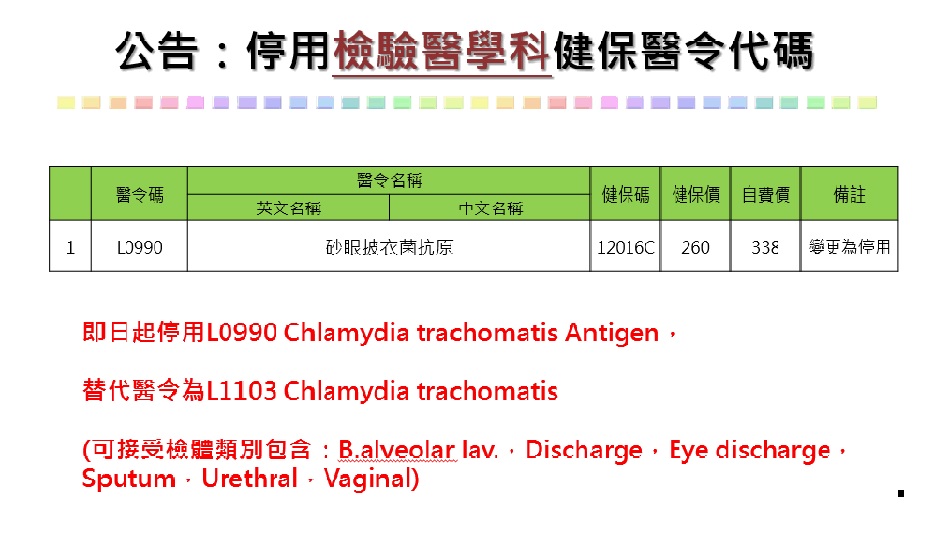 公告：停用檢驗醫學科健保醫令代碼

|  | 醫令碼 | 醫令名稱 |  | 健保碼 | 健保價 | 自費價 | 備註 |
|---|---|---|---|---|---|---|---|
|  |  | 英文名稱 | 中文名稱 |  |  |  |  |
| 1 | L0990 | 砂眼披衣菌抗原 |  | 12016C | 260 | 338 | 變更為停用 |

即日起停用L0990 Chlamydia trachomatis Antigen，

替代醫令為L1103 Chlamydia trachomatis

(可接受檢體類別包含：B.alveolar lav.，Discharge，Eye discharge，Sputum，Urethral，Vaginal)